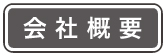 会社概要